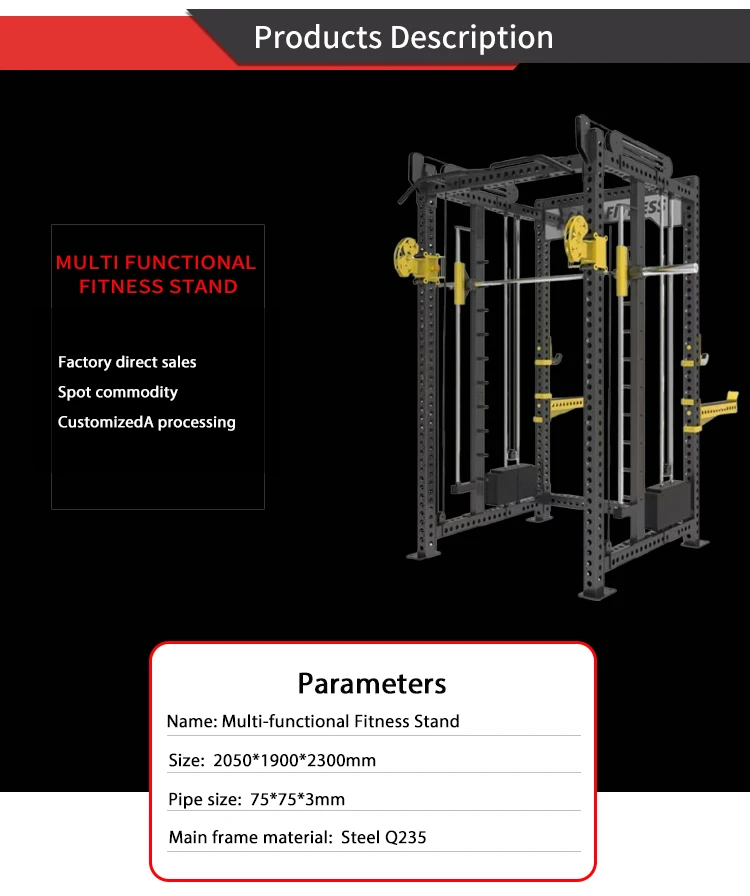 Products Description

MULTI FUNCTIONAL FITNESS STAND

Factory direct sales
Spot commodity
CustomizedA processing

Parameters

Name: Multi-functional Fitness Stand

Size: 2050*1900*2300mm

Pipe size: 75*75*3mm

Main frame material: Steel Q235